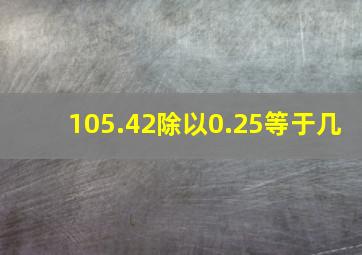 105.42除以0.25等于几